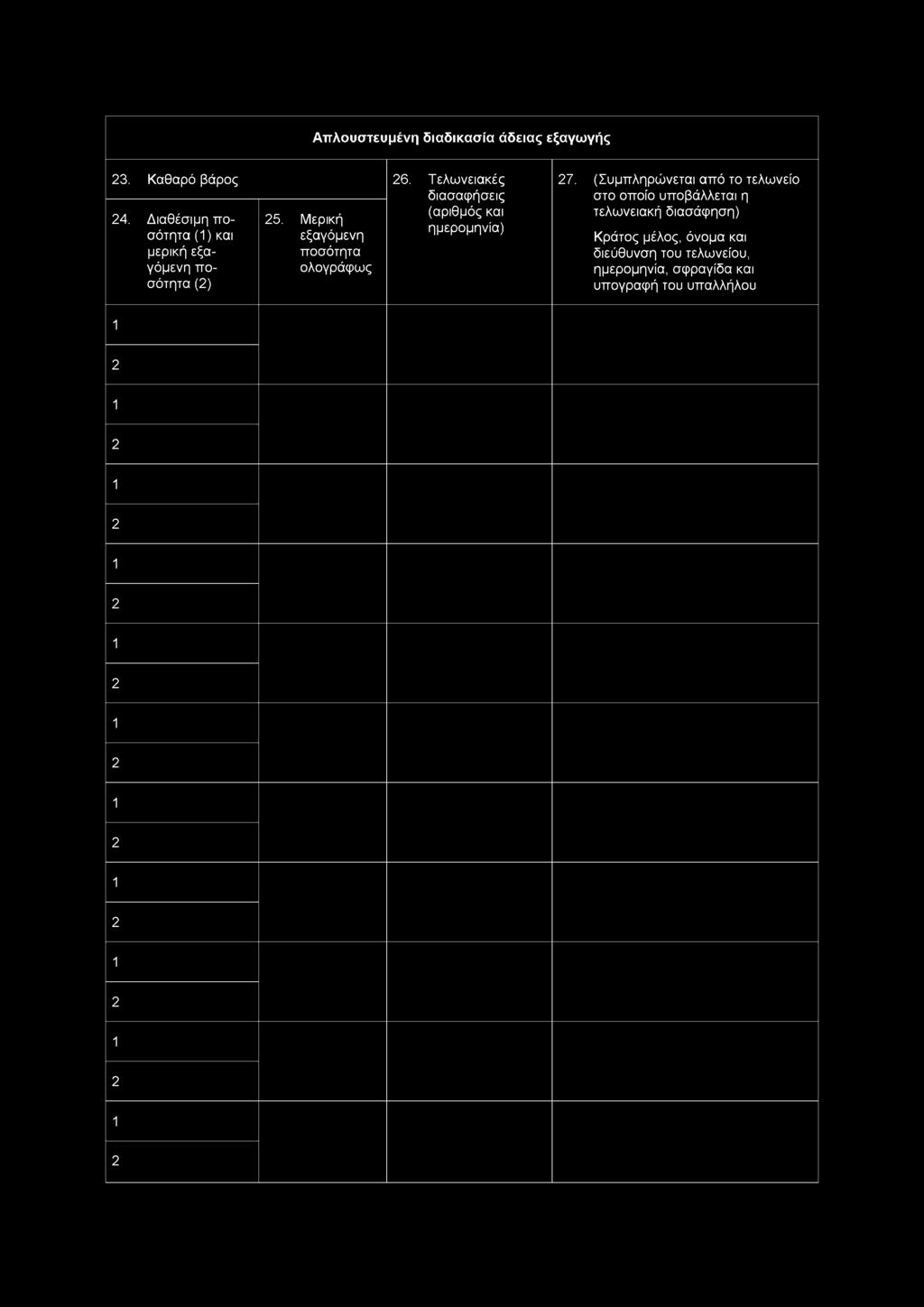 Απλουστευμένη διαδικασία άδειας εξαγωγής

| 23. Καθαρό βάρος | | 26. Τελωνειακές διασαφήσεις (αριθμός και ημερομηνία) | 27. (Συμπληρώνεται από το τελωνείο στο οποίο υποβάλλεται η τελωνειακή διασάφηση) Κράτος μέλος, όνομα και διεύθυνση του τελωνείου, ημερομηνία, σφραγίδα και υπογραφή του υπαλλήλου |
|---|---|---|---|
| 24. Διαθέσιμη ποσότητα (1) και μερική εξαγόμενη ποσότητα (2) | 25. Μερική εξαγόμενη ποσότητα ολογράφως | | |
| 1 | | | |
| 2 | | | |
| 1 | | | |
| 2 | | | |
| 1 | | | |
| 2 | | | |
| 1 | | | |
| 2 | | | |
| 1 | | | |
| 2 | | | |
| 1 | | | |
| 2 | | | |
| 1 | | | |
| 2 | | | |
| 1 | | | |
| 2 | | | |
| 1 | | | |
| 2 | | | |
| 1 | | | |
| 2 | | | |
| 1 | | | |
| 2 | | | |